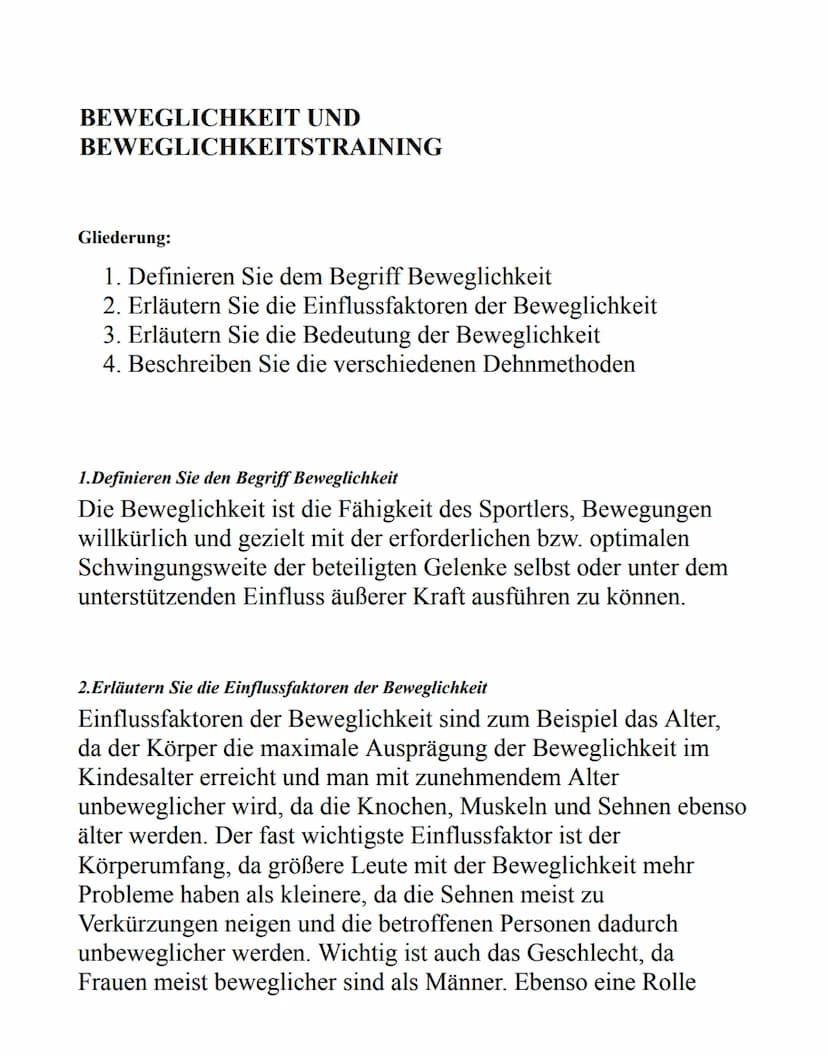 BEWEGLICHKEIT UND BEWEGLICHKEITSTRAINING

Gliederung:

1. Definieren Sie dem Begriff Beweglichkeit
2. Erläutern Sie die Einflussfaktoren der Beweglichkeit
3. Erläutern Sie die Bedeutung der Beweglichkeit
4. Beschreiben Sie die verschiedenen Dehnmethoden

1.Definieren Sie den Begriff Beweglichkeit
Die Beweglichkeit ist die Fähigkeit des Sportlers, Bewegungen willkürlich und gezielt mit der erforderlichen bzw. optimalen Schwingungsweite der beteiligten Gelenke selbst oder unter dem unterstützenden Einfluss äußerer Kraft ausführen zu können.

2.Erläutern Sie die Einflussfaktoren der Beweglichkeit
Einflussfaktoren der Beweglichkeit sind zum Beispiel das Alter, da der Körper die maximale Ausprägung der Beweglichkeit im Kindesalter erreicht und man mit zunehmendem Alter unbeweglicher wird, da die Knochen, Muskeln und Sehnen ebenso älter werden. Der fast wichtigste Einflussfaktor ist der Körperumfang, da größere Leute mit der Beweglichkeit mehr Probleme haben als kleinere, da die Sehnen meist zu Verkürzungen neigen und die betroffenen Personen dadurch unbeweglicher werden. Wichtig ist auch das Geschlecht, da Frauen meist beweglicher sind als Männer. Ebenso eine Rolle